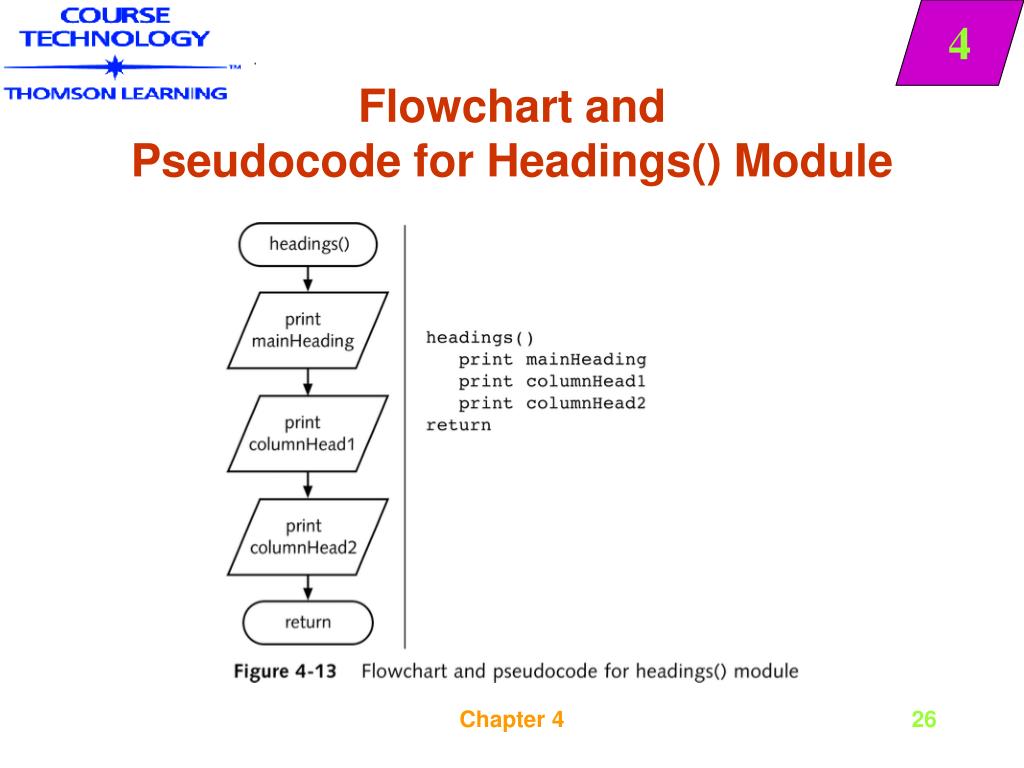 COURSE TECHNOLOGY
THOMSON LEARNING

4

Flowchart and
Pseudocode for Headings() Module

headings()

print mainHeading

print columnHead1

print columnHead2

return

headings()
   print mainHeading
   print columnHead1
   print columnHead2
return

Figure 4-13 Flowchart and pseudocode for headings() module

Chapter 4

26